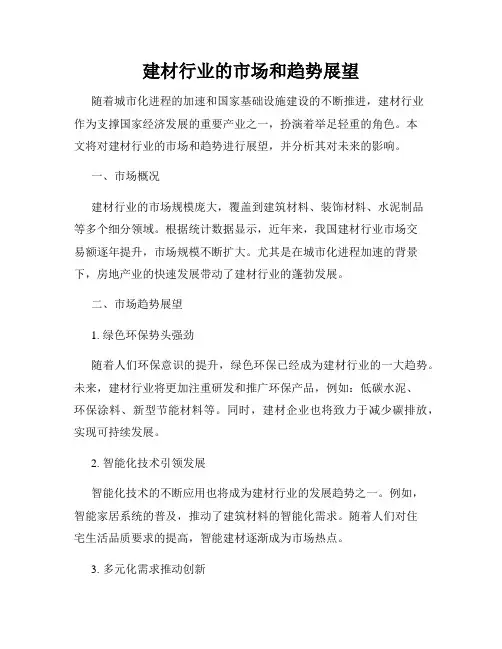 建材行业的市场和趋势展望

随着城市化进程的加速和国家基础设施建设的不断推进，建材行业作为支撑国家经济发展的重要产业之一，扮演着举足轻重的角色。本文将对建材行业的市场和趋势进行展望，并分析其对未来的影响。

一、市场概况

建材行业的市场规模庞大，覆盖到建筑材料、装饰材料、水泥制品等多个细分领域。根据统计数据显示，近年来，我国建材行业市场交易额逐年提升，市场规模不断扩大。尤其是在城市化进程加速的背景下，房地产业的快速发展带动了建材行业的蓬勃发展。

二、市场趋势展望

1. 绿色环保势头强劲

随着人们环保意识的提升，绿色环保已经成为建材行业的一大趋势。未来，建材行业将更加注重研发和推广环保产品，例如：低碳水泥、环保涂料、新型节能材料等。同时，建材企业也将致力于减少碳排放，实现可持续发展。

2. 智能化技术引领发展

智能化技术的不断应用也将成为建材行业的发展趋势之一。例如，智能家居系统的普及，推动了建筑材料的智能化需求。随着人们对住宅生活品质要求的提高，智能建材逐渐成为市场热点。

3. 多元化需求推动创新